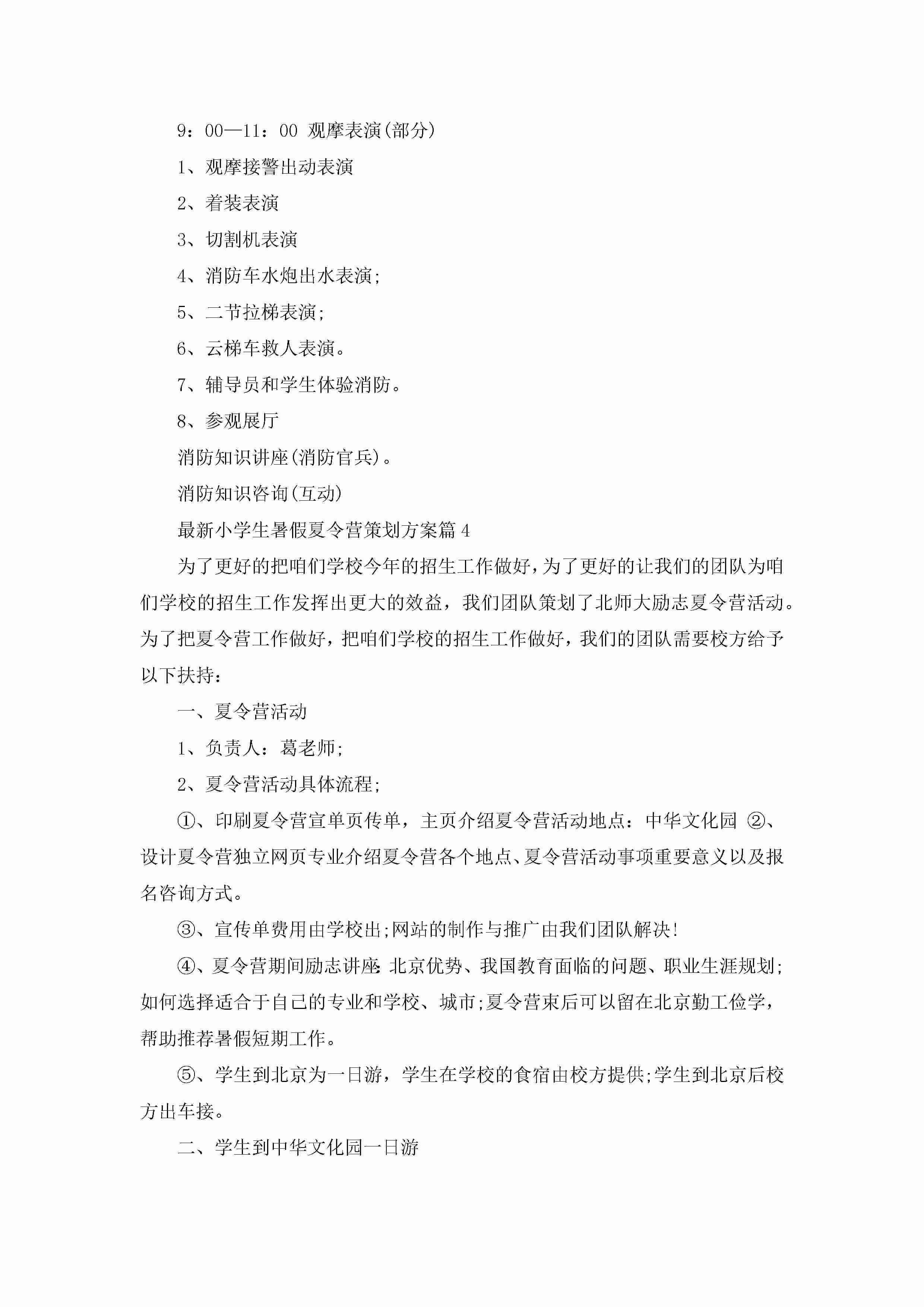 9：00—11：00 观摩表演(部分)

1、观摩接警出动表演

2、着装表演

3、切割机表演

4、消防车水炮出水表演;

5、二节拉梯表演;

6、云梯车救人表演。

7、辅导员和学生体验消防。

8、参观展厅

消防知识讲座(消防官兵)。

消防知识咨询(互动)

最新小学生暑假夏令营策划方案篇4

为了更好的把咱们学校今年的招生工作做好，为了更好的让我们的团队为咱们学校的招生工作发挥出更大的效益，我们团队策划了北师大励志夏令营活动。为了把夏令营工作做好，把咱们学校的招生工作做好，我们的团队需要校方给予以下扶持：

一、夏令营活动

1、负责人：葛老师;

2、夏令营活动具体流程;

①、印刷夏令营宣单页传单，主页介绍夏令营活动地点：中华文化园 ②、设计夏令营独立网页专业介绍夏令营各个地点、夏令营活动事项重要意义以及报名咨询方式。

③、宣传单费用由学校出;网站的制作与推广由我们团队解决!

④、夏令营期间励志讲座:北京优势、我国教育面临的问题、职业生涯规划;如何选择适合于自己的专业和学校、城市;夏令营束后可以留在北京勤工俭学，帮助推荐暑假短期工作。

⑤、学生到北京为一日游，学生在学校的食宿由校方提供;学生到北京后校方出车接。

二、学生到中华文化园一日游